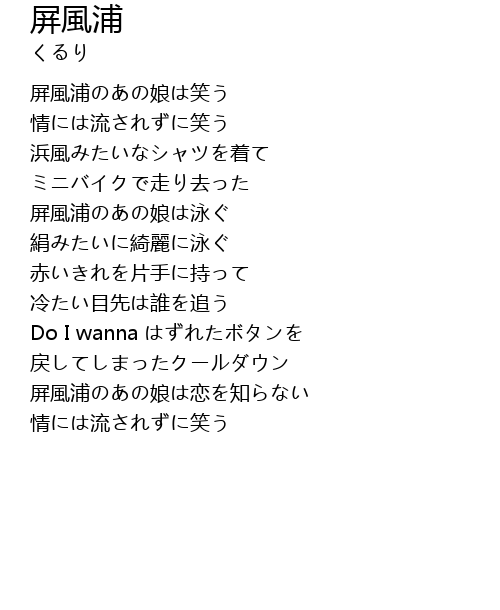 屏風浦
くるり

屏風浦のあの娘は笑う
情には流されずに笑う
浜風みたいなシャツを着て
ミニバイクで走り去った
屏風浦のあの娘は泳ぐ
絹みたいに綺麗に泳ぐ
赤いきれを片手に持って
冷たい目先は誰を追う
Do I wanna はずれたボタンを
戻してしまったクールダウン
屏風浦のあの娘は恋を知らない
情には流されずに笑う